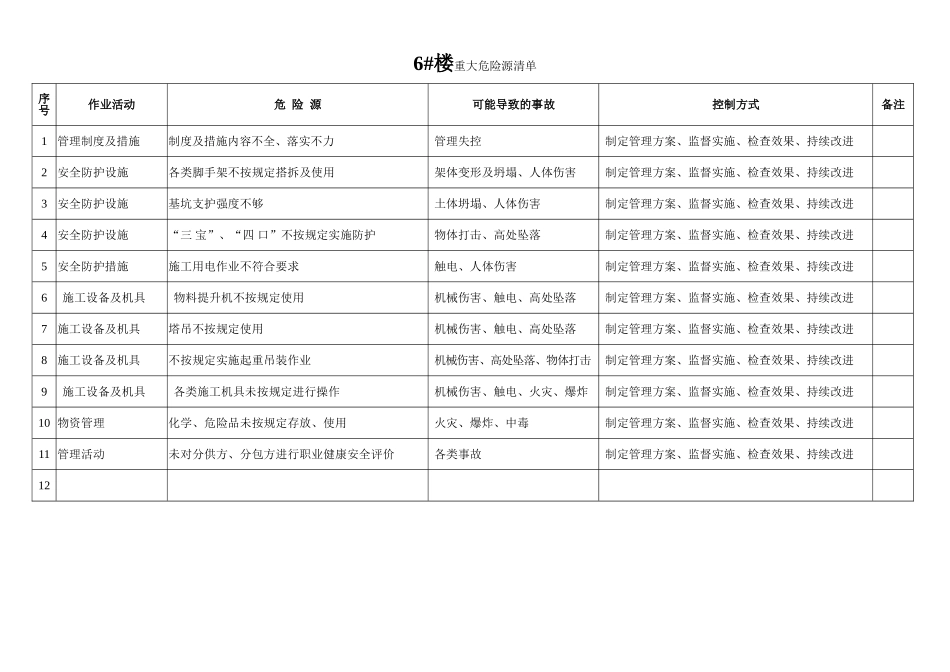 6#楼重大危险源清单

| 序号 | 作业活动 | 危 险 源 | 可能导致的事故 | 控制方式 | 备注 |
|---|---|---|---|---|---|
| 1 | 管理制度及措施 | 制度及措施内容不全、落实不力 | 管理失控 | 制定管理方案、监督实施、检查效果、持续改进 | |
| 2 | 安全防护设施 | 各类脚手架不按规定搭拆及使用 | 架体变形及坍塌、人体伤害 | 制定管理方案、监督实施、检查效果、持续改进 | |
| 3 | 安全防护设施 | 基坑支护强度不够 | 土体坍塌、人体伤害 | 制定管理方案、监督实施、检查效果、持续改进 | |
| 4 | 安全防护设施 | “三宝”、“四口”不按规定实施防护 | 物体打击、高处坠落 | 制定管理方案、监督实施、检查效果、持续改进 | |
| 5 | 安全防护措施 | 施工用电作业不符合要求 | 触电、人体伤害 | 制定管理方案、监督实施、检查效果、持续改进 | |
| 6 | 施工设备及机具 | 物料提升机不按规定使用 | 机械伤害、触电、高处坠落 | 制定管理方案、监督实施、检查效果、持续改进 | |
| 7 | 施工设备及机具 | 塔吊不按规定使用 | 机械伤害、触电、高处坠落 | 制定管理方案、监督实施、检查效果、持续改进 | |
| 8 | 施工设备及机具 | 不按规定实施起重吊装作业 | 机械伤害、高处坠落、物体打击 | 制定管理方案、监督实施、检查效果、持续改进 | |
| 9 | 施工设备及机具 | 各类施工机具未按规定进行操作 | 机械伤害、触电、火灾、爆炸 | 制定管理方案、监督实施、检查效果、持续改进 | |
| 10 | 物资管理 | 化学、危险品未按规定存放、使用 | 火灾、爆炸、中毒 | 制定管理方案、监督实施、检查效果、持续改进 | |
| 11 | 管理活动 | 未对分供方、分包方进行职业健康安全评价 | 各类事故 | 制定管理方案、监督实施、检查效果、持续改进 | |
| 12 | | | | | |